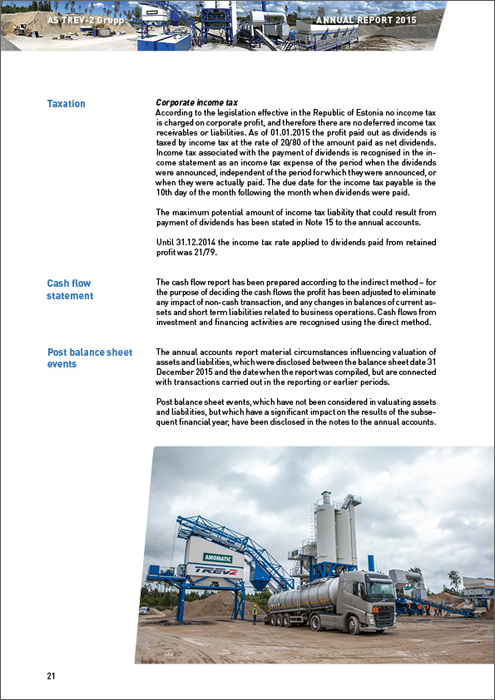 AS TREV-2 Grupp

ANNUAL REPORT 2015

Taxation

Corporate income tax
According to the legislation effective in the Republic of Estonia no income tax is charged on corporate profit, and therefore there are no deferred income tax receivables or liabilities. As of 01.01.2015 the profit paid out as dividends is taxed by income tax at the rate of 20/80 of the amount paid as net dividends. Income tax associated with the payment of dividends is recognised in the income statement as an income tax expense of the period when the dividends were announced, independent of the period for which they were announced, or when they were actually paid. The due date for the income tax payable is the 10th day of the month following the month when dividends were paid.

The maximum potential amount of income tax liability that could result from payment of dividends has been stated in Note 15 to the annual accounts.

Until 31.12.2014 the income tax rate applied to dividends paid from retained profit was 21/79.

Cash flow statement

The cash flow report has been prepared according to the indirect method – for the purpose of deciding the cash flows the profit has been adjusted to eliminate any impact of non-cash transaction, and any changes in balances of current assets and short term liabilities related to business operations. Cash flows from investment and financing activities are recognised using the direct method.

Post balance sheet events

The annual accounts report material circumstances influencing valuation of assets and liabilities, which were disclosed between the balance sheet date 31 December 2015 and the date when the report was compiled, but are connected with transactions carried out in the reporting or earlier periods.

Post balance sheet events, which have not been considered in valuating assets and liabilities, but which have a significant impact on the results of the subsequent financial year, have been disclosed in the notes to the annual accounts.

AMOMATIC

TREV2

21